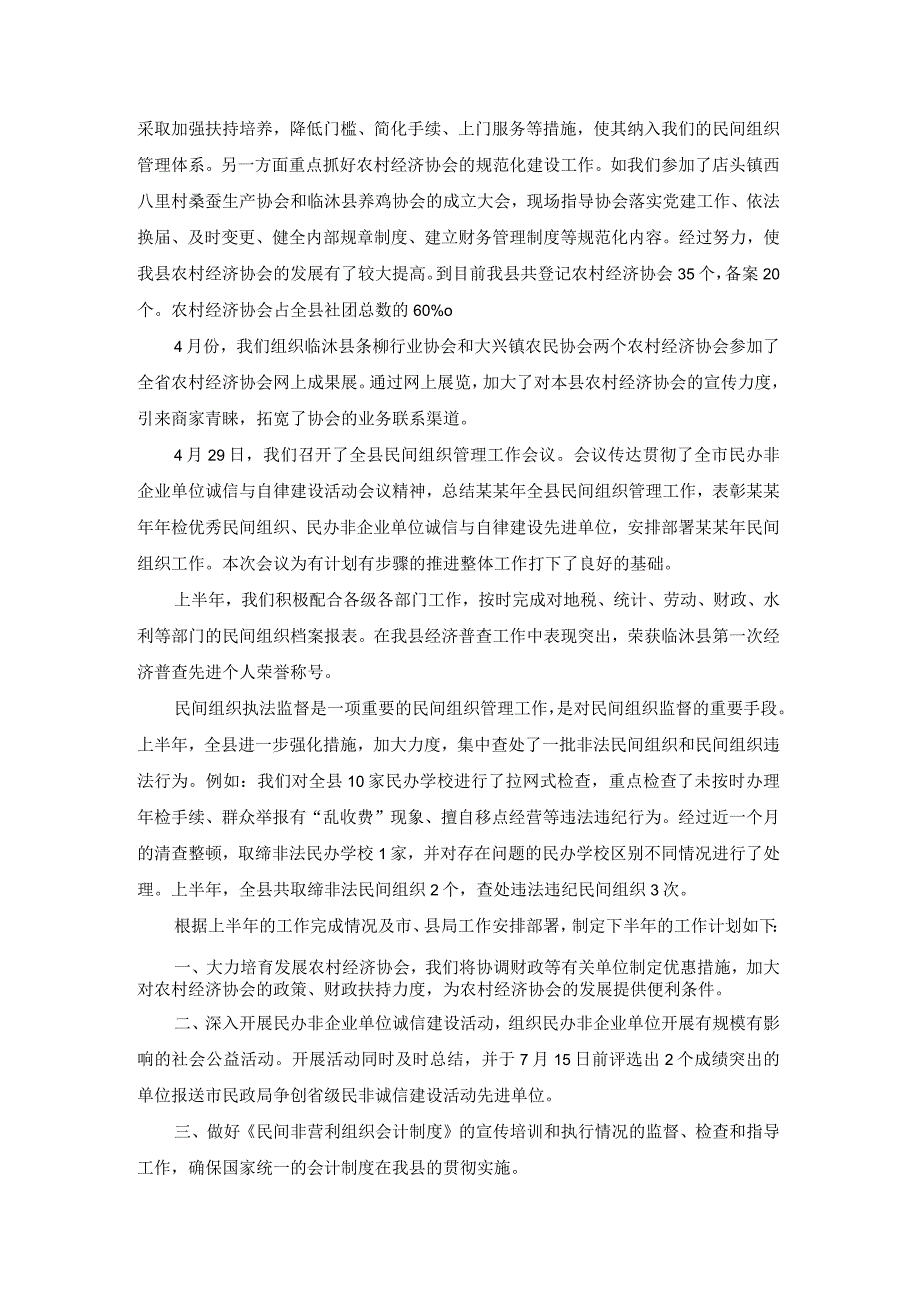 采取加强扶持培养，降低门槛、简化手续、上门服务等措施，使其纳入我们的民间组织管理体系。另一方面重点抓好农村经济协会的规范化建设工作。如我们参加了店头镇西八里村桑蚕生产协会和临沭县养鸡协会的成立大会，现场指导协会落实党建工作、依法换届、及时变更、健全内部规章制度、建立财务管理制度等规范化内容。经过努力，使我县农村经济协会的发展有了较大提高。到目前我县共登记农村经济协会35个，备案20个。农村经济协会占全县社团总数的60%o

4月份，我们组织临沭县条柳行业协会和大兴镇农民协会两个农村经济协会参加了全省农村经济协会网上成果展。通过网上展览，加大了对本县农村经济协会的宣传力度，引来商家青睐，拓宽了协会的业务联系渠道。

4月29日，我们召开了全县民间组织管理工作会议。会议传达贯彻了全市民办非企业单位诚信与自律建设活动会议精神，总结某某年全县民间组织管理工作，表彰某某年年检优秀民间组织、民办非企业单位诚信与自律建设先进单位，安排部署某某年民间组织工作。本次会议为有计划有步骤的推进整体工作打下了良好的基础。

上半年，我们积极配合各级各部门工作，按时完成对地税、统计、劳动、财政、水利等部门的民间组织档案报表。在我县经济普查工作中表现突出，荣获临沭县第一次经济普查先进个人荣誉称号。

民间组织执法监督是一项重要的民间组织管理工作，是对民间组织监督的重要手段。上半年，全县进一步强化措施，加大力度，集中查处了一批非法民间组织和民间组织违法行为。例如：我们对全县10家民办学校进行了拉网式检查，重点检查了未按时办理年检手续、群众举报有“乱收费”现象、擅自移点经营等违法违纪行为。经过近一个月的清查整顿，取缔非法民办学校1家，并对存在问题的民办学校区别不同情况进行了处理。上半年，全县共取缔非法民间组织2个，查处违法违纪民间组织3次。

根据上半年的工作完成情况及市、县局工作安排部署，制定下半年的工作计划如下：

一、大力培育发展农村经济协会，我们将协调财政等有关单位制定优惠措施，加大对农村经济协会的政策、财政扶持力度，为农村经济协会的发展提供便利条件。

二、深入开展民办非企业单位诚信建设活动，组织民办非企业单位开展有规模有影响的社会公益活动。开展活动同时及时总结，并于7月15日前评选出2个成绩突出的单位报送市民政局争创省级民非诚信建设活动先进单位。

三、做好《民间非营利组织会计制度》的宣传培训和执行情况的监督、检查和指导工作，确保国家统一的会计制度在我县的贯彻实施。